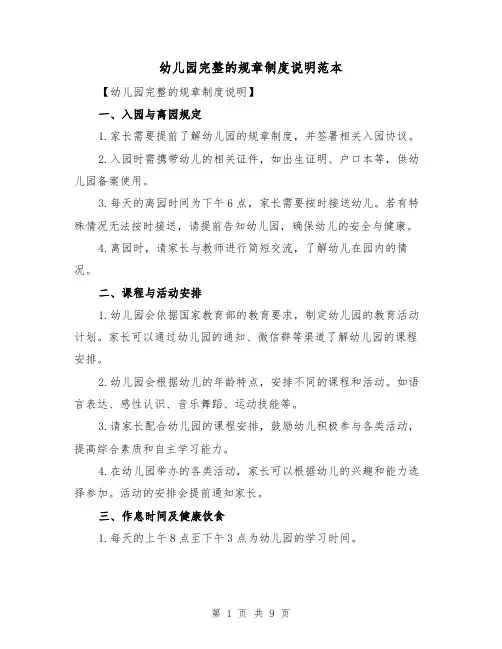 幼儿园完整的规章制度说明范本

【幼儿园完整的规章制度说明】

一、入园与离园规定

1.家长需要提前了解幼儿园的规章制度，并签署相关入园协议。

2.入园时需携带幼儿的相关证件，如出生证明、户口本等，供幼儿园备案使用。

3.每天的离园时间为下午6点，家长需要按时接送幼儿。若有特殊情况无法按时接送，请提前告知幼儿园，确保幼儿的安全与健康。

4.离园时，请家长与教师进行简短交流，了解幼儿在园内的情况。

二、课程与活动安排

1.幼儿园会依据国家教育部的教育要求，制定幼儿园的教育活动计划。家长可以通过幼儿园的通知、微信群等渠道了解幼儿园的课程安排。

2.幼儿园会根据幼儿的年龄特点，安排不同的课程和活动。如语言表达、感性认识、音乐舞蹈、运动技能等。

3.请家长配合幼儿园的课程安排，鼓励幼儿积极参与各类活动，提高综合素质和自主学习能力。

4.在幼儿园举办的各类活动，家长可以根据幼儿的兴趣和能力选择参加。活动的安排会提前通知家长。

三、作息时间及健康饮食

1.每天的上午8点至下午3点为幼儿园的学习时间。

第 1 页 共 9 页